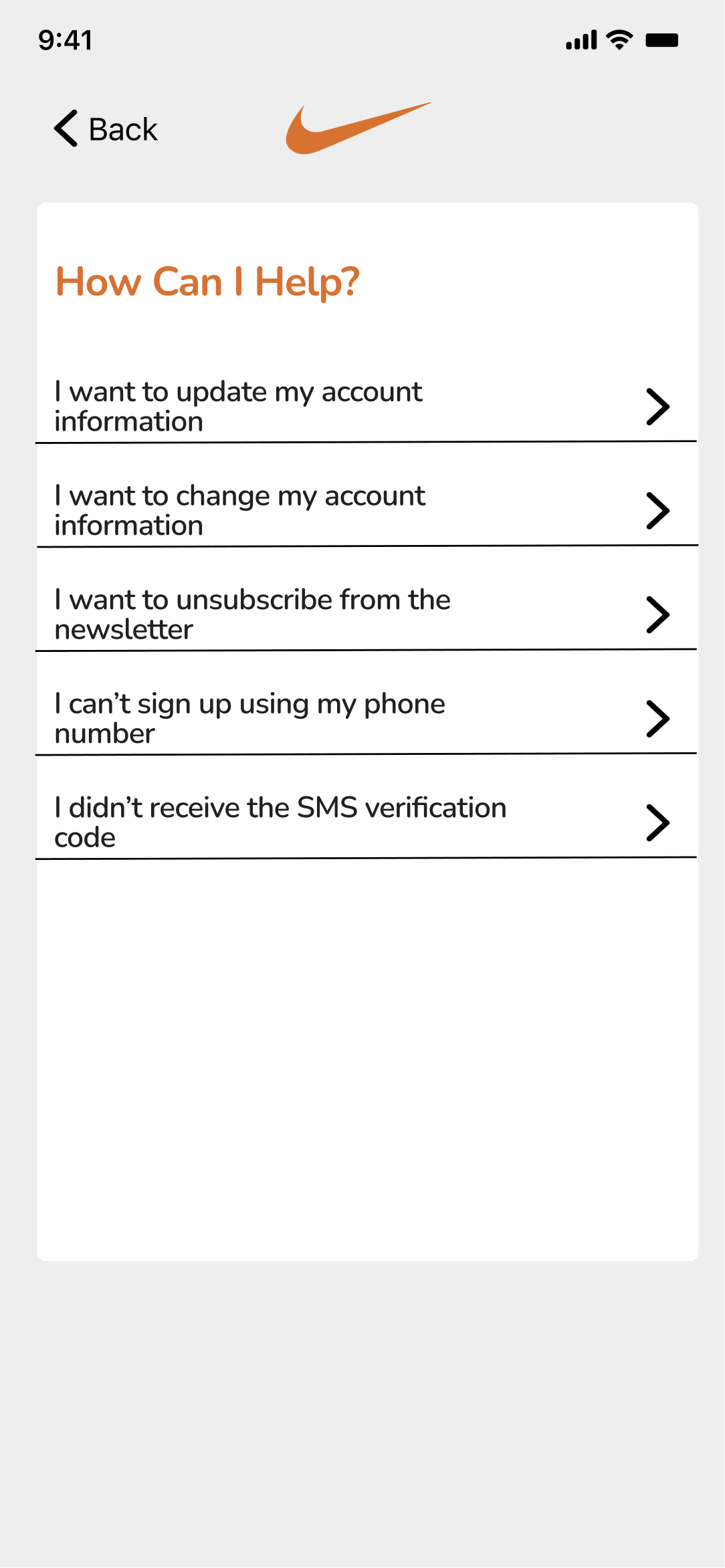 9:41

Back

How Can I Help?

I want to update my account information

I want to change my account information

I want to unsubscribe from the newsletter

I can’t sign up using my phone number

I didn’t receive the SMS verification code